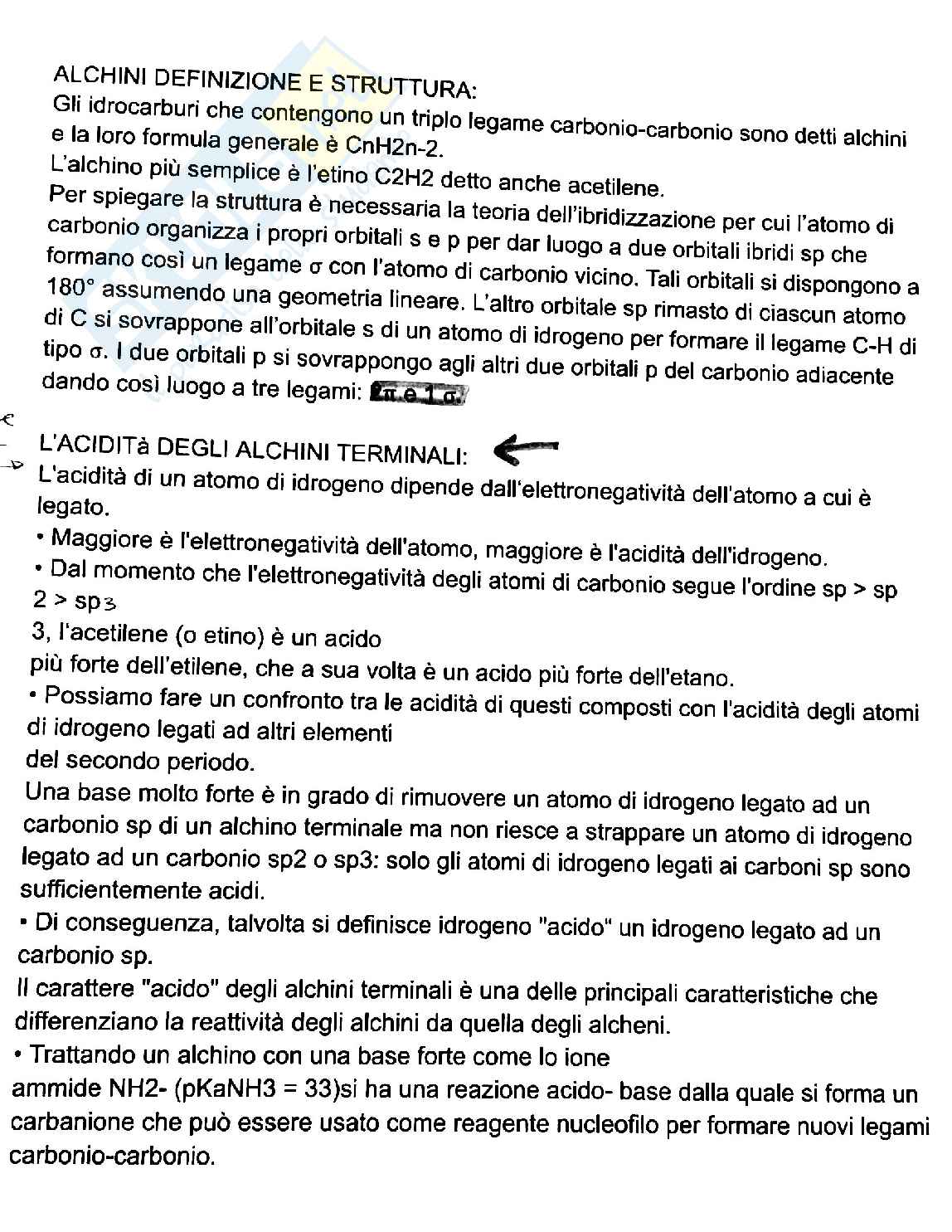 ALCHINI DEFINIZIONE E STRUTTURA:
Gli idrocarburi che contengono un triplo legame carbonio-carbonio sono detti alchini e la loro formula generale è CnH2n-2.
L'alchino più semplice è l'etino C2H2 detto anche acetilene.
Per spiegare la struttura è necessaria la teoria dell'ibridizzazione per cui l'atomo di carbonio organizza i propri orbitali s e p per dar luogo a due orbitali ibridi sp che formano così un legame σ con l'atomo di carbonio vicino. Tali orbitali si dispongono a 180° assumendo una geometria lineare. L'altro orbitale sp rimasto di ciascun atomo di C si sovrappone all'orbitale s di un atomo di idrogeno per formare il legame C-H di tipo σ. I due orbitali p si sovrappongo agli altri due orbitali p del carbonio adiacente dando così luogo a tre legami: 2π e 1 σ.

L'ACIDITà DEGLI ALCHINI TERMINALI:
L'acidità di un atomo di idrogeno dipende dall'elettronegatività dell'atomo a cui è legato.
• Maggiore è l'elettronegatività dell'atomo, maggiore è l'acidità dell'idrogeno.
• Dal momento che l'elettronegatività degli atomi di carbonio segue l'ordine sp > sp 2 > sp3
3, l'acetilene (o etino) è un acido
più forte dell'etilene, che a sua volta è un acido più forte dell'etano.
• Possiamo fare un confronto tra le acidità di questi composti con l'acidità degli atomi di idrogeno legati ad altri elementi
del secondo periodo.
Una base molto forte è in grado di rimuovere un atomo di idrogeno legato ad un carbonio sp di un alchino terminale ma non riesce a strappare un atomo di idrogeno legato ad un carbonio sp2 o sp3: solo gli atomi di idrogeno legati ai carboni sp sono sufficientemente acidi.
• Di conseguenza, talvolta si definisce idrogeno "acido" un idrogeno legato ad un carbonio sp.
Il carattere "acido" degli alchini terminali è una delle principali caratteristiche che differenziano la reattività degli alchini da quella degli alcheni.
• Trattando un alchino con una base forte come lo ione
ammide NH2- (pKaNH3 = 33)si ha una reazione acido- base dalla quale si forma un carbanione che può essere usato come reagente nucleofilo per formare nuovi legami carbonio-carbonio.